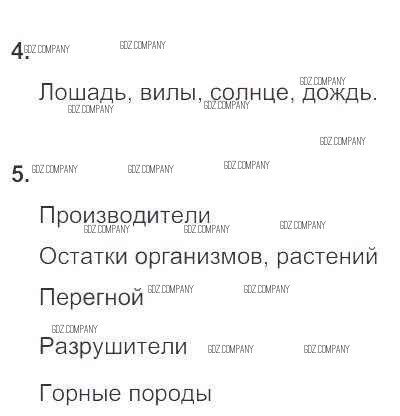 4.

Лошадь, вилы, солнце, дождь.

5.

Производители

Остатки организмов, растений

Перегной

Разрушители

Горные породы

GDZ COMPANY